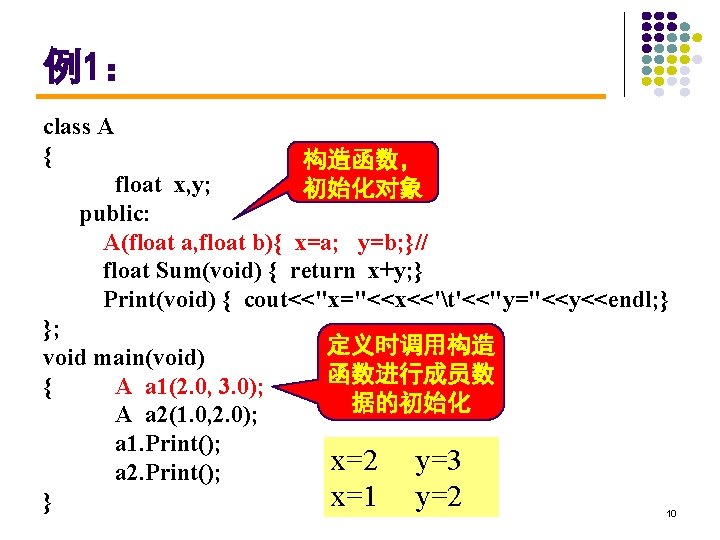 例1：

class A
{
float x,y;
public:
A(float a,float b){ x=a; y=b;}//
float Sum(void) { return x+y;}
Print(void) { cout<<"x="<<x<<'\t'<<"y="<<y<<endl;}
};
void main(void)
{ A a1(2.0, 3.0);
A a2(1.0,2.0);
a1.Print();
a2.Print();
}

构造函数，初始化对象

定义时调用构造函数进行成员数据的初始化

x=2 y=3
x=1 y=2

10